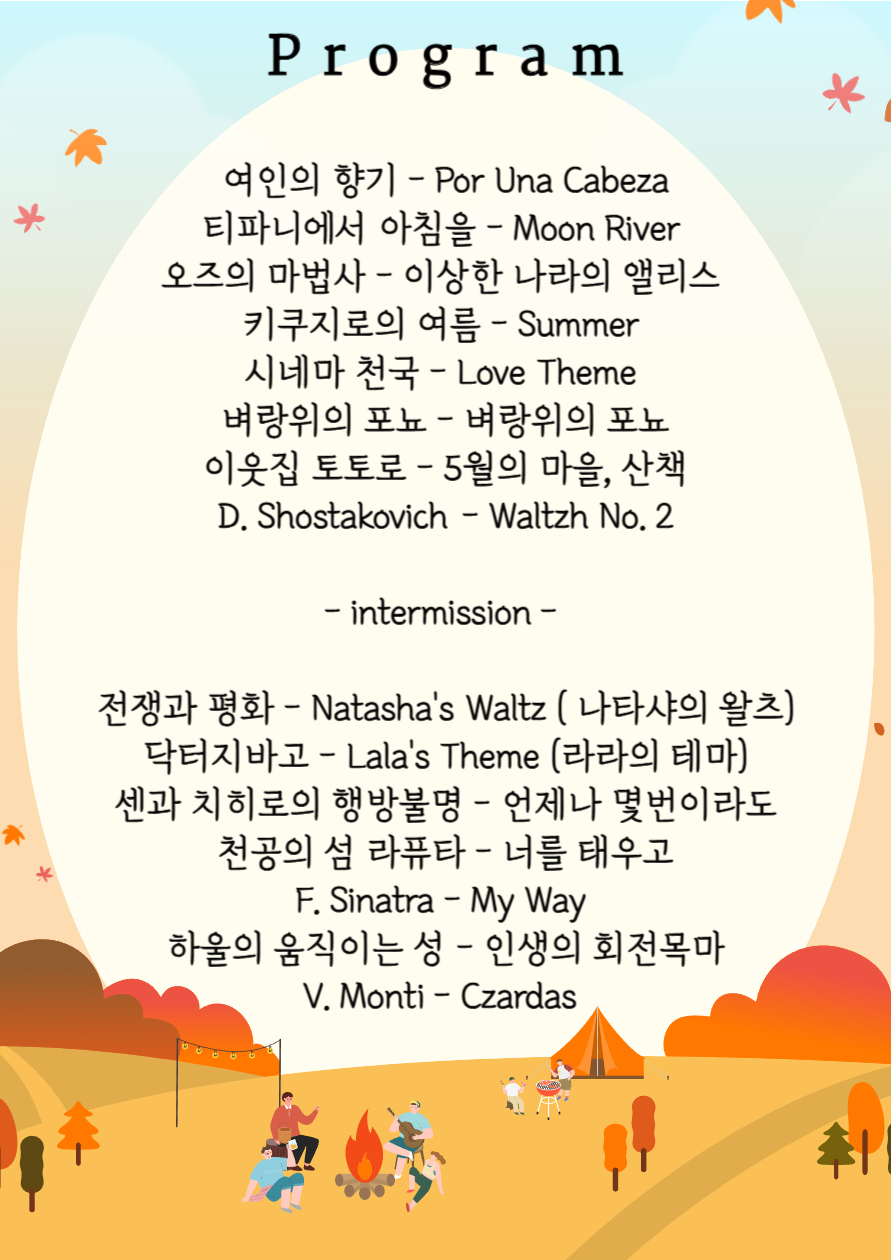 Program

여인의 향기 - Por Una Cabeza
티파니에서 아침을 - Moon River
오즈의 마법사 - 이상한 나라의 앨리스
키쿠지로의 여름 - Summer
시네마 천국 - Love Theme
벼랑위의 포뇨 - 벼랑위의 포뇨
이웃집 토토로 - 5월의 마을, 산책
D. Shostakovich - Waltzh No. 2

- intermission -

전쟁과 평화 - Natasha's Waltz ( 나타샤의 왈츠)
닥터지바고 - Lala's Theme (라라의 테마)
센과 치히로의 행방불명 - 언제나 몇번이라도
천공의 섬 라퓨타 - 너를 태우고
F. Sinatra - My Way
하울의 움직이는 성 - 인생의 회전목마
V. Monti - Czardas